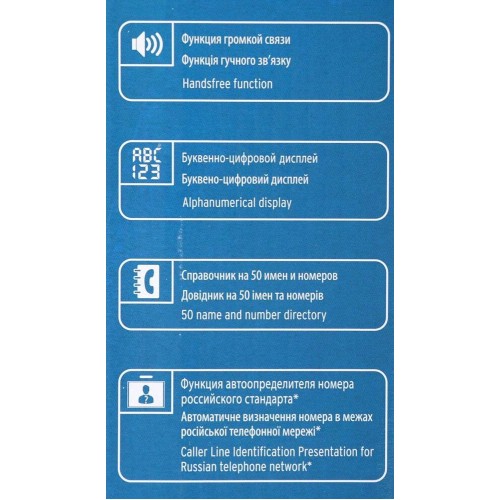 Функция громкой связи
Функція гучного зв'язку
Handsfree function

ABC
123

Буквенно-цифровой дисплей
Буквено-цифровий дисплей
Alphanumerical display

Справочник на 50 имен и номеров
Довідник на 50 імен та номерів
50 name and number directory

Функция автоопределителя номера российского стандарта*
Автоматичне визначення номера в межах російської телефонної мережі*
Caller Line Identification Presentation for Russian telephone network*